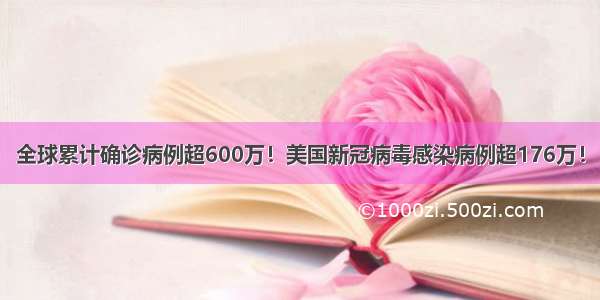 全球累计确诊病例超600万！美国新冠病毒感染病例超176万！

©1000zi.500zi.com